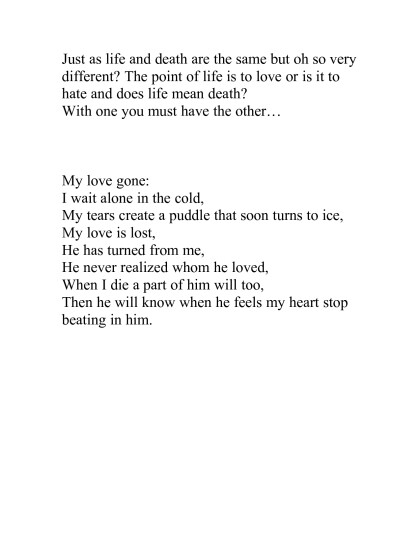 Just as life and death are the same but oh so very different? The point of life is to love or is it to hate and does life mean death?
With one you must have the other…

My love gone:
I wait alone in the cold,
My tears create a puddle that soon turns to ice,
My love is lost,
He has turned from me,
He never realized whom he loved,
When I die a part of him will too,
Then he will know when he feels my heart stop beating in him.